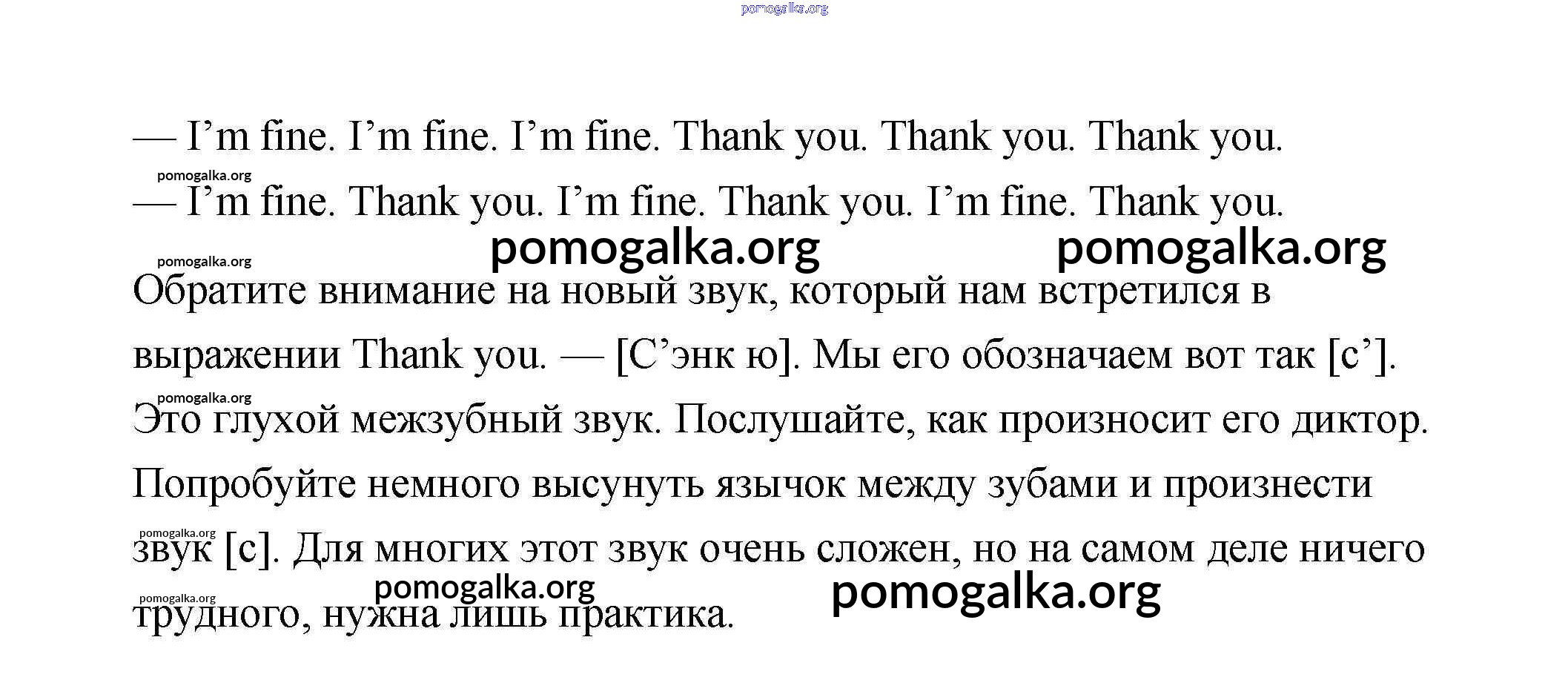 pomogalka.org

— I’m fine. I’m fine. I’m fine. Thank you. Thank you. Thank you.

pomogalka.org

— I’m fine. Thank you. I’m fine. Thank you. I’m fine. Thank you.

pomogalka.org pomogalka.org

pomogalka.org

Обратите внимание на новый звук, который нам встретился в выражении Thank you. — [С’энк ю]. Мы его обозначаем вот так [с’].

pomogalka.org

Это глухой межзубный звук. Послушайте, как произносит его диктор. Попробуйте немного высунуть язычок между зубами и произнести

pomogalka.org

звук [с]. Для многих этот звук очень сложен, но на самом деле ничего

pomogalka.org pomogalka.org

pomogalka.org

трудного, нужна лишь практика.